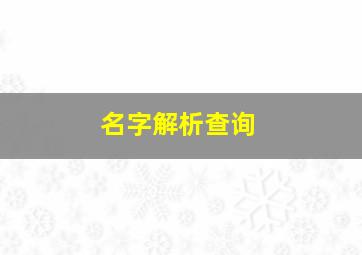 名字解析查询